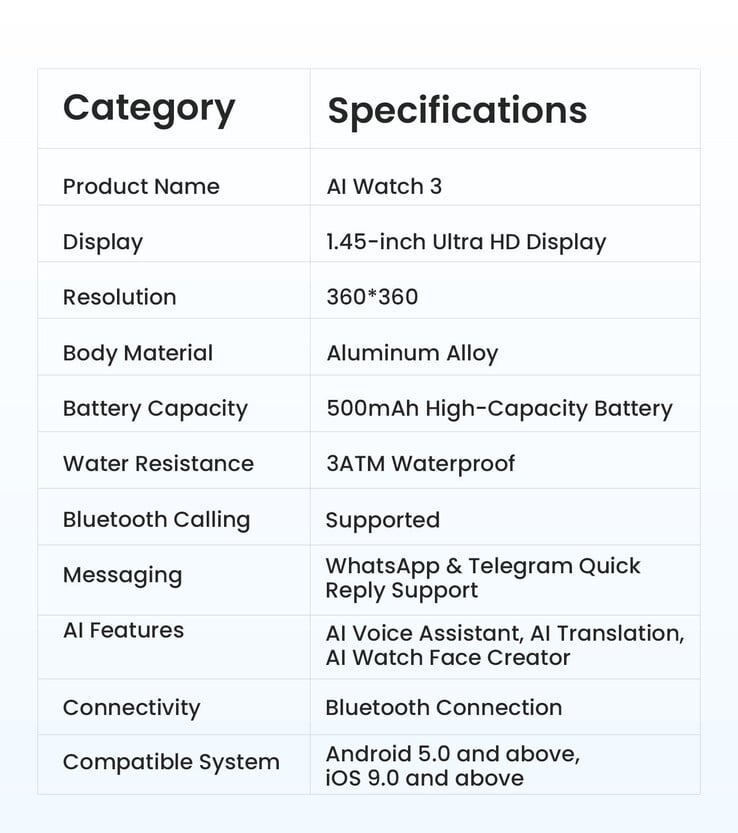 | Category | Specifications |
|---|---|
| Product Name | AI Watch 3 |
| Display | 1.45-inch Ultra HD Display |
| Resolution | 360*360 |
| Body Material | Aluminum Alloy |
| Battery Capacity | 500mAh High-Capacity Battery |
| Water Resistance | 3ATM Waterproof |
| Bluetooth Calling | Supported |
| Messaging | WhatsApp & Telegram Quick Reply Support |
| AI Features | AI Voice Assistant, AI Translation, AI Watch Face Creator |
| Connectivity | Bluetooth Connection |
| Compatible System | Android 5.0 and above, iOS 9.0 and above |